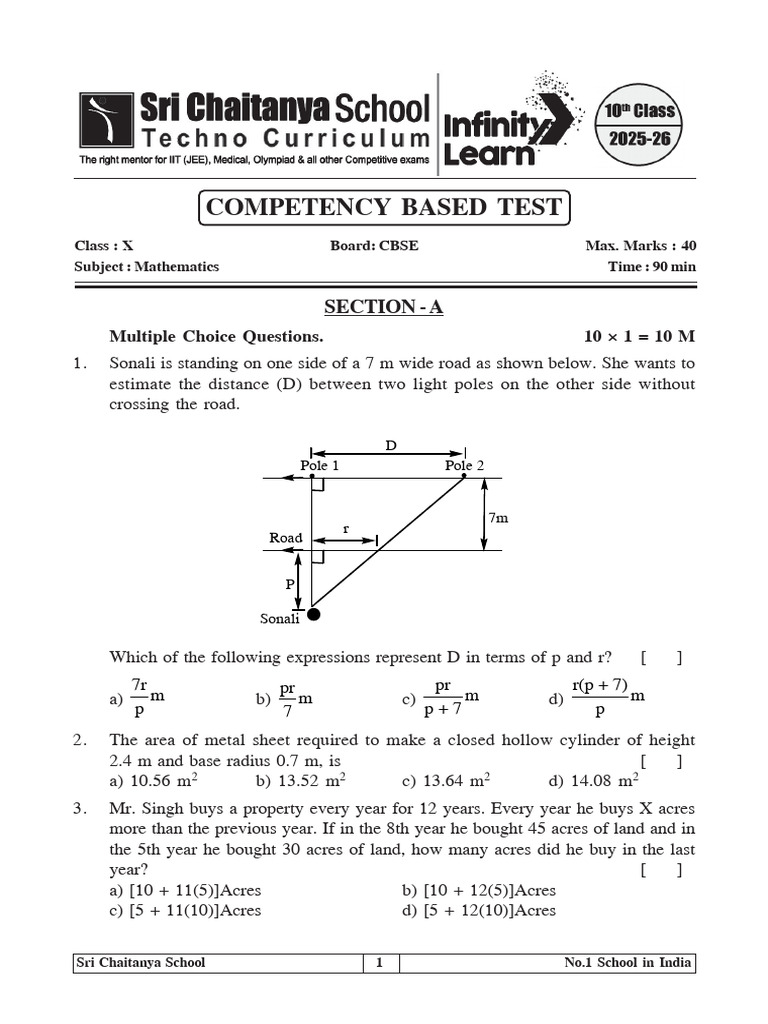 Sri Chaitanya School
Techno Curriculum
The right mentor for IIT (JEE), Medical, Olympiad & all other Competitive exams

Infinity Learn

10th Class
2025-26

COMPETENCY BASED TEST

Class : X
Board: CBSE
Max. Marks : 40
Subject : Mathematics
Time : 90 min

SECTION - A

Multiple Choice Questions. $10 \times 1 = 10$ M

1. Sonali is standing on one side of a 7 m wide road as shown below. She wants to estimate the distance (D) between two light poles on the other side without crossing the road.

D
Pole 1
Pole 2
7m
Road
r
P
Sonali

Which of the following expressions represent D in terms of p and r? [ ]

a) $\frac{7r}{p}$m b) $\frac{pr}{7}$m c) $\frac{pr}{p+7}$m d) $\frac{r(p+7)}{p}$m

2. The area of metal sheet required to make a closed hollow cylinder of height 2.4 m and base radius 0.7 m, is [ ]
a) 10.56 $m^2$ b) 13.52 $m^2$ c) 13.64 $m^2$ d) 14.08 $m^2$

3. Mr. Singh buys a property every year for 12 years. Every year he buys X acres more than the previous year. If in the 8th year he bought 45 acres of land and in the 5th year he bought 30 acres of land, how many acres did he buy in the last year? [ ]
a) [10 + 11(5)]Acres
b) [10 + 12(5)]Acres
c) [5 + 11(10)]Acres
d) [5 + 12(10)]Acres

Sri Chaitanya School | 1 | No.1 School in India